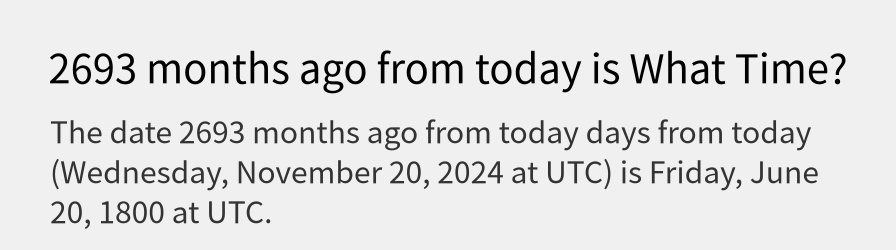 2693 months ago from today is What Time?

The date 2693 months ago from today days from today (Wednesday, November 20, 2024 at UTC) is Friday, June 20, 1800 at UTC.